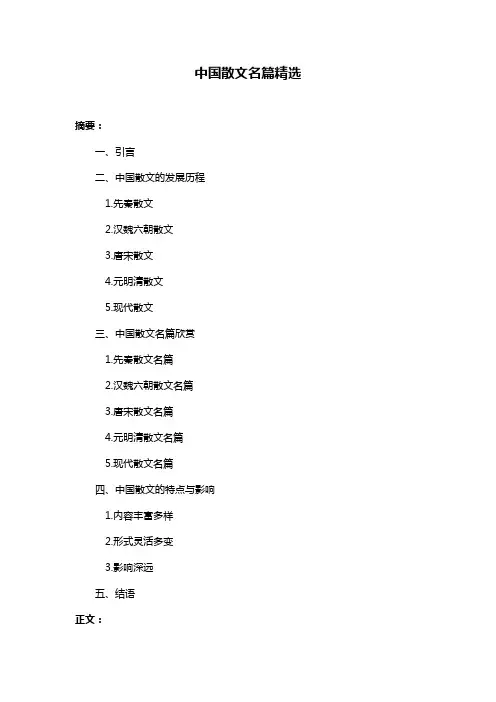 中国散文名篇精选

摘要：

一、引言

二、中国散文的发展历程

1.先秦散文

2.汉魏六朝散文

3.唐宋散文

4.元明清散文

5.现代散文

三、中国散文名篇欣赏

1.先秦散文名篇

2.汉魏六朝散文名篇

3.唐宋散文名篇

4.元明清散文名篇

5.现代散文名篇

四、中国散文的特点与影响

1.内容丰富多样

2.形式灵活多变

3.影响深远

五、结语

正文：